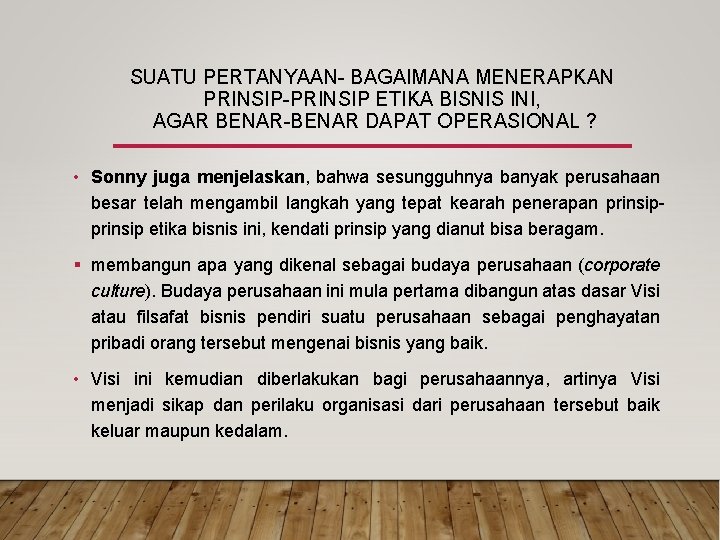 SUATU PERTANYAAN- BAGAIMANA MENERAPKAN PRINSIP-PRINSIP ETIKA BISNIS INI, AGAR BENAR-BENAR DAPAT OPERASIONAL ?

• Sonny juga menjelaskan, bahwa sesungguhnya banyak perusahaan besar telah mengambil langkah yang tepat kearah penerapan prinsip-prinsip etika bisnis ini, kendati prinsip yang dianut bisa beragam.

▪ membangun apa yang dikenal sebagai budaya perusahaan (corporate culture). Budaya perusahaan ini mula pertama dibangun atas dasar Visi atau filsafat bisnis pendiri suatu perusahaan sebagai penghayatan pribadi orang tersebut mengenai bisnis yang baik.

• Visi ini kemudian diberlakukan bagi perusahaannya, artinya Visi menjadi sikap dan perilaku organisasi dari perusahaan tersebut baik keluar maupun kedalam.